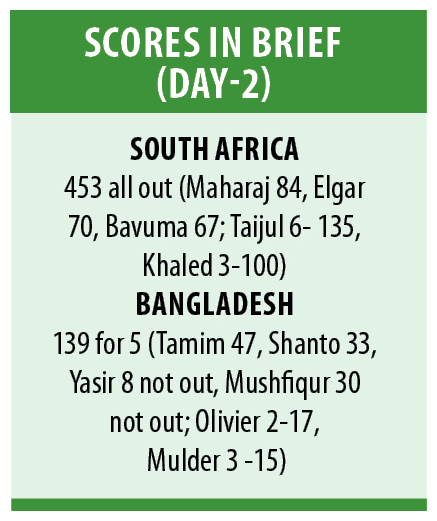 SCORES IN BRIEF (DAY-2)

SOUTH AFRICA
453 all out (Maharaj 84, Elgar 70, Bavuma 67; Taijul 6- 135, Khaled 3-100)

BANGLADESH
139 for 5 (Tamim 47, Shanto 33, Yasir 8 not out, Mushfiqur 30 not out; Olivier 2-17, Mulder 3 -15)